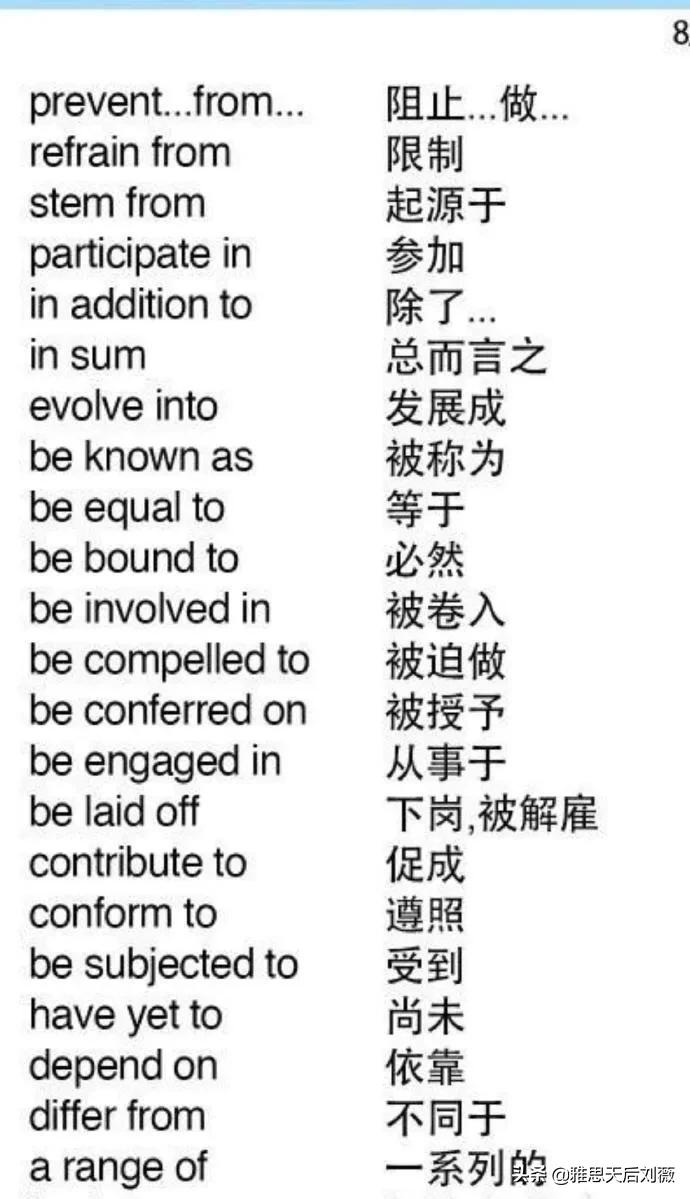 8

| | |
|---|---|
| prevent...from... | 阻止...做... |
| refrain from | 限制 |
| stem from | 起源于 |
| participate in | 参加 |
| in addition to | 除了... |
| in sum | 总而言之 |
| evolve into | 发展成 |
| be known as | 被称为 |
| be equal to | 等于 |
| be bound to | 必然 |
| be involved in | 被卷入 |
| be compelled to | 被迫做 |
| be conferred on | 被授予 |
| be engaged in | 从事于 |
| be laid off | 下岗,被解雇 |
| contribute to | 促成 |
| conform to | 遵照 |
| be subjected to | 受到 |
| have yet to | 尚未 |
| depend on | 依靠 |
| differ from | 不同于 |
| a range of | 一系列的 |

头条 @雅思天后刘薇